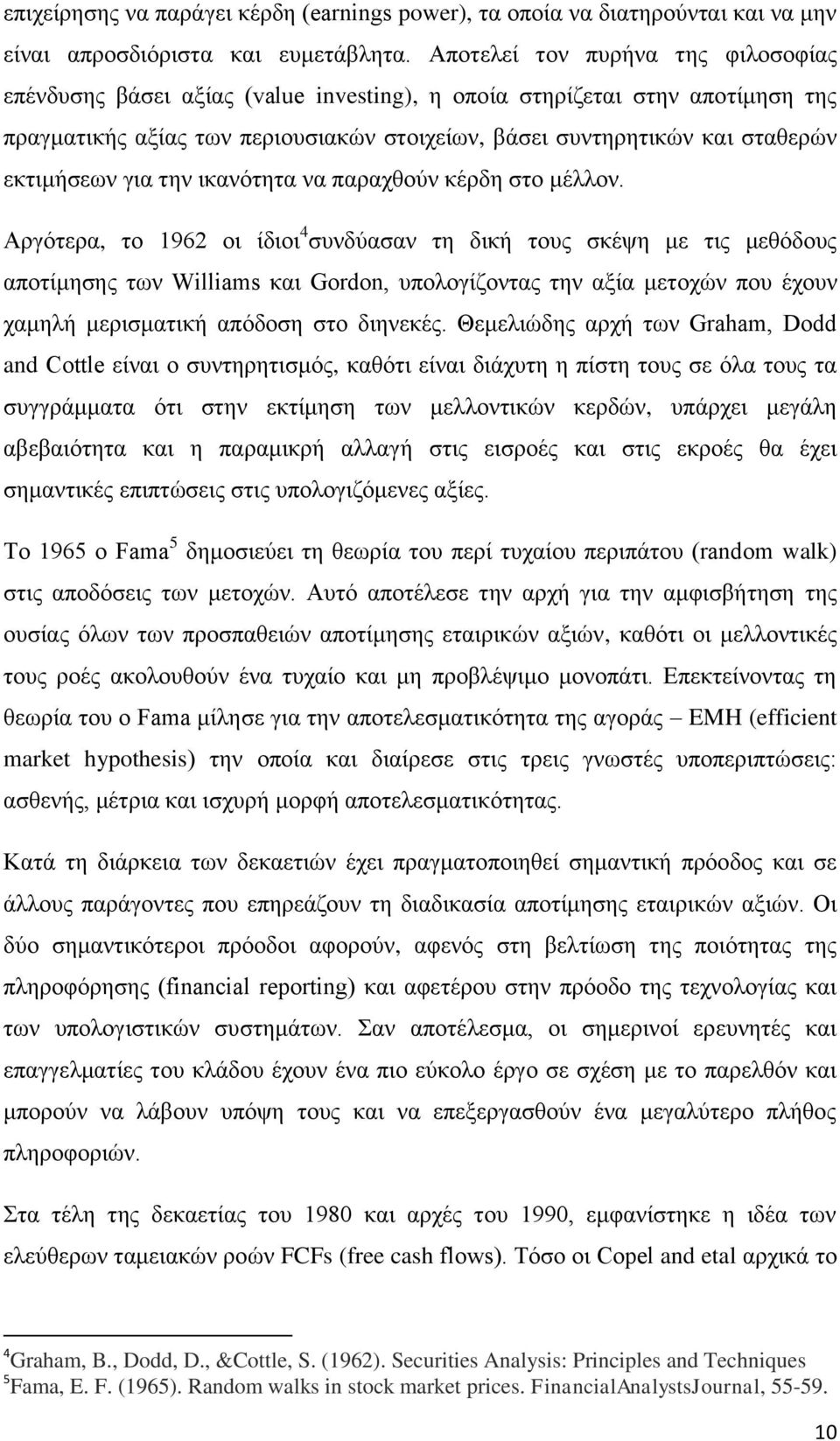 επιχείρησης να παράγει κέρδη (earnings power), τα οποία να διατηρούνται και να μην είναι απροσδιόριστα και ευμετάβλητα. Αποτελεί τον πυρήνα της φιλοσοφίας επένδυσης βάσει αξίας (value investing), η οποία στηρίζεται στην αποτίμηση της πραγματικής αξίας των περιουσιακών στοιχείων, βάσει συντηρητικών και σταθερών εκτιμήσεων για την ικανότητα να παραχθούν κέρδη στο μέλλον.

Αργότερα, το 1962 οι ίδιοι$^4$συνδύασαν τη δική τους σκέψη με τις μεθόδους αποτίμησης των Williams και Gordon, υπολογίζοντας την αξία μετοχών που έχουν χαμηλή μερισματική απόδοση στο διηνεκές. Θεμελιώδης αρχή των Graham, Dodd and Cottle είναι ο συντηρητισμός, καθότι είναι διάχυτη η πίστη τους σε όλα τους τα συγγράμματα ότι στην εκτίμηση των μελλοντικών κερδών, υπάρχει μεγάλη αβεβαιότητα και η παραμικρή αλλαγή στις εισροές και στις εκροές θα έχει σημαντικές επιπτώσεις στις υπολογιζόμενες αξίες.

Το 1965 ο Fama$^5$ δημοσιεύει τη θεωρία του περί τυχαίου περιπάτου (random walk) στις αποδόσεις των μετοχών. Αυτό αποτέλεσε την αρχή για την αμφισβήτηση της ουσίας όλων των προσπαθειών αποτίμησης εταιρικών αξιών, καθότι οι μελλοντικές τους ροές ακολουθούν ένα τυχαίο και μη προβλέψιμο μονοπάτι. Επεκτείνοντας τη θεωρία του ο Fama μίλησε για την αποτελεσματικότητα της αγοράς – EMH (efficient market hypothesis) την οποία και διαίρεσε στις τρεις γνωστές υποπεριπτώσεις: ασθενής, μέτρια και ισχυρή μορφή αποτελεσματικότητας.

Κατά τη διάρκεια των δεκαετιών έχει πραγματοποιηθεί σημαντική πρόοδος και σε άλλους παράγοντες που επηρεάζουν τη διαδικασία αποτίμησης εταιρικών αξιών. Οι δύο σημαντικότεροι πρόοδοι αφορούν, αφενός στη βελτίωση της ποιότητας της πληροφόρησης (financial reporting) και αφετέρου στην πρόοδο της τεχνολογίας και των υπολογιστικών συστημάτων. Σαν αποτέλεσμα, οι σημερινοί ερευνητές και επαγγελματίες του κλάδου έχουν ένα πιο εύκολο έργο σε σχέση με το παρελθόν και μπορούν να λάβουν υπόψη τους και να επεξεργασθούν ένα μεγαλύτερο πλήθος πληροφοριών.

Στα τέλη της δεκαετίας του 1980 και αρχές του 1990, εμφανίστηκε η ιδέα των ελεύθερων ταμειακών ροών FCFs (free cash flows). Τόσο οι Copel and etal αρχικά το

$^4$Graham, B., Dodd, D., &Cottle, S. (1962). Securities Analysis: Principles and Techniques
$^5$Fama, E. F. (1965). Random walks in stock market prices. FinancialAnalystsJournal, 55-59.

10